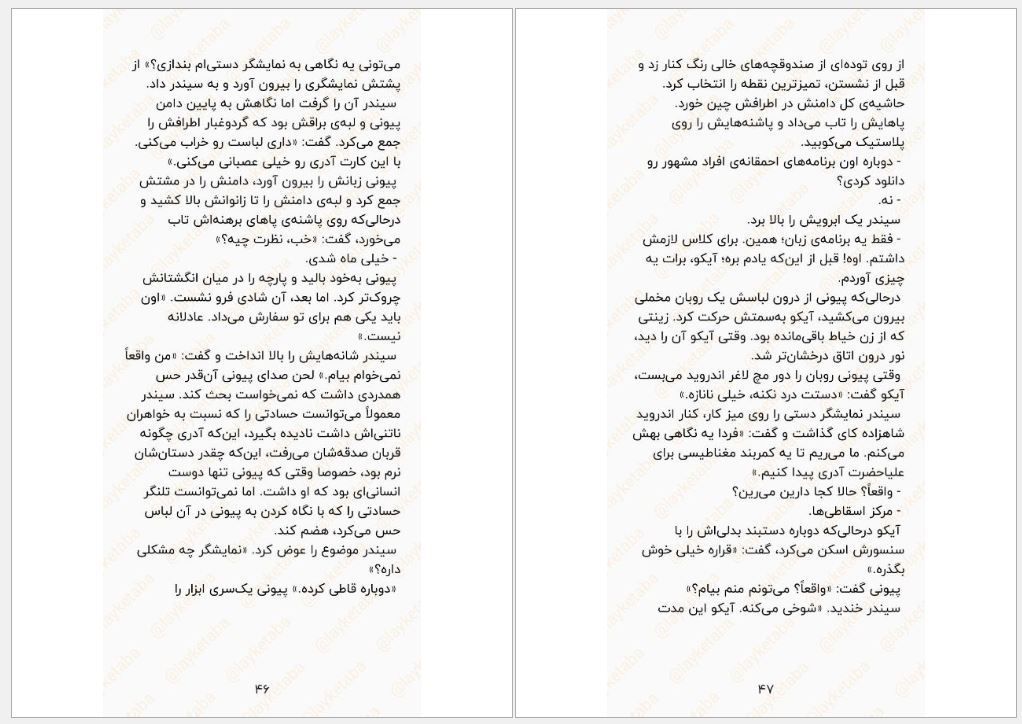 از روی توده‌ای از صندوقچه‌های خالی رنگ کنار زد و قبل از نشستن، تمیزترین نقطه را انتخاب کرد. حاشیه‌ی کل دامنش در اطرافش چین خورد. پاهایش را تاب می‌داد و پاشنه‌هایش را روی پلاستیک می‌کوبید.
- دوباره اون برنامه‌های احمقانه‌ی افراد مشهور رو دانلود کردی؟
- نه.
سیندر یک ابرویش را بالا برد.
- فقط یه برنامه‌ی زبان؛ همین. برای کلاس لازمش داشتم. اوه! قبل از این‌که یادم بره؛ آیکو، برات یه چیزی آوردم.
درحالی‌که پیونی از درون لباسش یک روبان مخملی بیرون می‌کشید، آیکو به‌سمتش حرکت کرد. زینتی که از زن خیاط باقی‌مانده بود. وقتی آیکو آن را دید، نور درون اتاق درخشان‌تر شد.
وقتی پیونی روبان را دور مچ لاغر اندروید می‌بست، آیکو گفت: «دستت درد نکنه، خیلی نانازه.»
سیندر نمایشگر دستی را روی میز کار، کنار اندروید شاهزاده کای گذاشت و گفت: «فردا یه نگاهی بهش می‌کنم. ما می‌ریم تا یه کمربند مغناطیسی برای علیاحضرت آدری پیدا کنیم.»
- واقعاً؟ حالا کجا دارین می‌رین؟
- مرکز اسقاطی‌ها.
آیکو درحالی‌که دوباره دستبند بدلی‌اش را با سنسورش اسکن می‌کرد، گفت: «قراره خیلی خوش بگذره.»
پیونی گفت: «واقعاً؟ می‌تونم منم بیام؟»
سیندر خندید. «شوخی می‌کنه. آیکو این مدت

۴۷

می‌تونی یه نگاهی به نمایشگر دستی‌ام بندازی؟» از پشتش نمایشگری را بیرون آورد و به سیندر داد.
سیندر آن را گرفت اما نگاهش به پایین دامن پیونی و لبه‌ی براقش بود که گردوغبار اطرافش را جمع می‌کرد. گفت: «داری لباست رو خراب می‌کنی. با این کارت آدری رو خیلی عصبانی می‌کنی.»
پیونی زبانش را بیرون آورد، دامنش را در مشتش جمع کرد و لبه‌ی دامنش را تا زانوانش بالا کشید و درحالی‌که روی پاشنه‌ی پاهای برهنه‌اش تاب می‌خورد، گفت: «خب، نظرت چیه؟»
- خیلی ماه شدی.
پیونی به‌خود بالید و پارچه را در میان انگشتانش چروک‌تر کرد. اما بعد، آن شادی فرو نشست. «اون باید یکی هم برای تو سفارش می‌داد. عادلانه نیست.»
سیندر شانه‌هایش را بالا انداخت و گفت: «من واقعاً نمی‌خوام بیام.» لحن صدای پیونی آن‌قدر حس همدردی داشت که نمی‌خواست بحث کند. سیندر معمولاً می‌توانست حسادتی را که نسبت به خواهران ناتنی‌اش داشت نادیده بگیرد، این‌که آدری چگونه قربان صدقه‌شان می‌رفت، این‌که چقدر دستان‌شان نرم بود، خصوصا وقتی که پیونی تنها دوست انسانی‌ای بود که او داشت. اما نمی‌توانست تلنگر حسادتی را که با نگاه کردن به پیونی در آن لباس حس می‌کرد، هضم کند.
سیندر موضوع را عوض کرد. «نمایشگر چه مشکلی داره؟»
«دوباره قاطی کرده.» پیونی یک‌سری ابزار را

۴۶